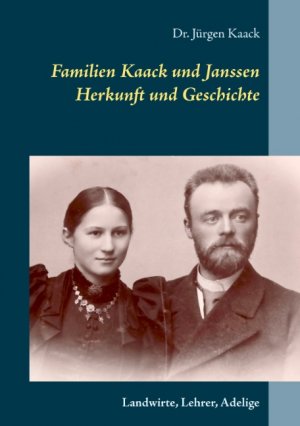 Dr. Jürgen Kaack

Familien Kaack und Janssen
Herkunft und Geschichte

Landwirte, Lehrer, Adelige